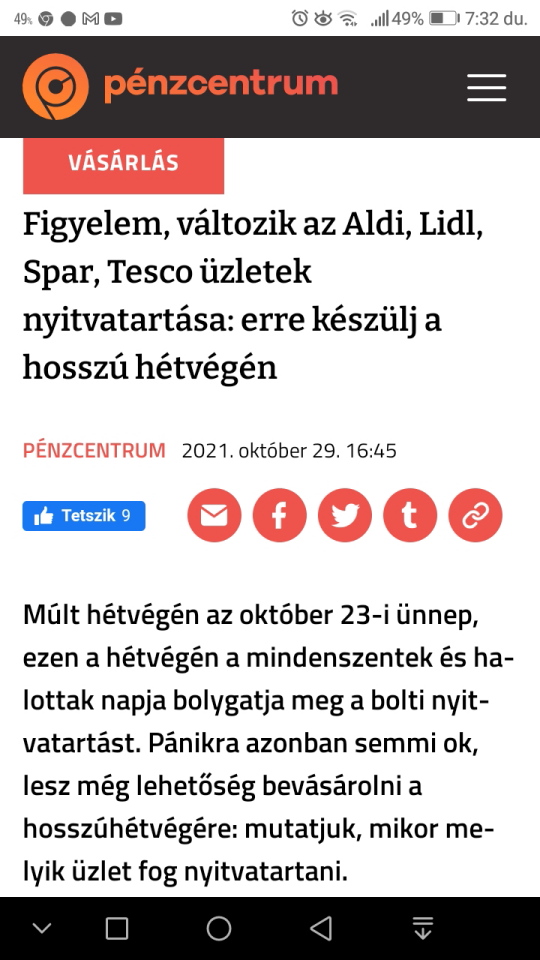 49% 49% 7:32 du.

pénzcentrum

VÁSÁRLÁS

Figyelem, változik az Aldi, Lidl, Spar, Tesco üzletek nyitvatartása: erre készülj a hosszú hétvégén

PÉNZCENTRUM 2021. október 29. 16:45

Tetszik 9

Múlt hétvégén az október 23-i ünnep, ezen a hétvégén a mindenszentek és halottak napja bolygatja meg a bolti nyitvatartást. Pánikra azonban semmi ok, lesz még lehetőség bevásárolni a hosszúhétvégére: mutatjuk, mikor melyik üzlet fog nyitvatartani.